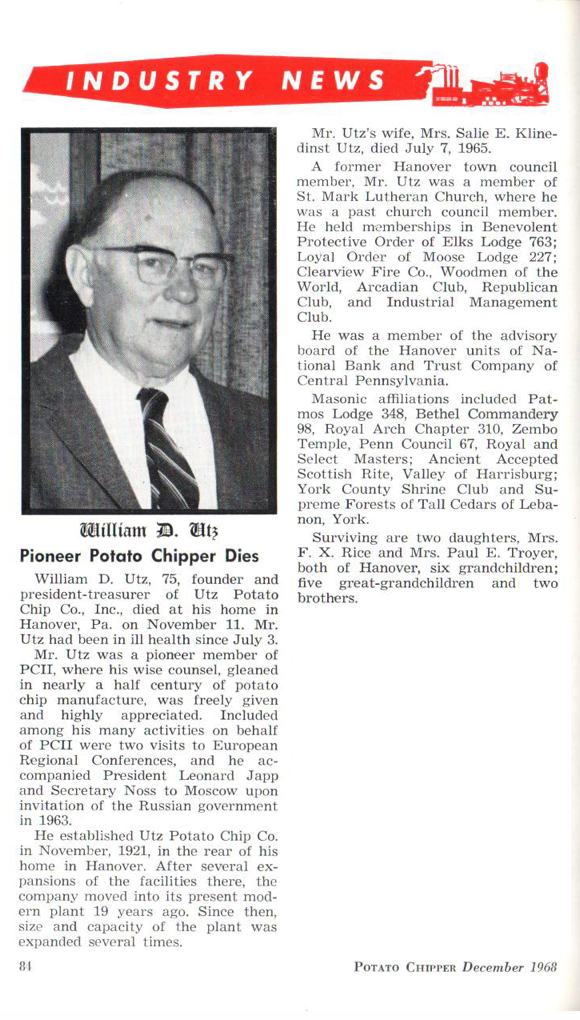 INDUSTRY NEWS

William D. Utz

Pioneer Potato Chipper Dies

William D. Utz, 75, founder and president-treasurer of Utz Potato Chip Co., Inc., died at his home in Hanover, Pa. on November 11. Mr. Utz had been in ill health since July 3.

Mr. Utz was a pioneer member of PCII, where his wise counsel, gleaned in nearly a half century of potato chip manufacture, was freely given and highly appreciated. Included among his many activities on behalf of PCII were two visits to European Regional Conferences, and he accompanied President Leonard Japp and Secretary Noss to Moscow upon invitation of the Russian government in 1963.

He established Utz Potato Chip Co. in November, 1921, in the rear of his home in Hanover. After several expansions of the facilities there, the company moved into its present modern plant 19 years ago. Since then, size and capacity of the plant was expanded several times.

Mr. Utz's wife, Mrs. Salie E. Klinedinst Utz, died July 7, 1965.

A former Hanover town council member, Mr. Utz was a member of St. Mark Lutheran Church, where he was a past church council member. He held memberships in Benevolent Protective Order of Elks Lodge 763; Loyal Order of Moose Lodge 227; Clearview Fire Co., Woodmen of the World, Arcadian Club, Republican Club, and Industrial Management Club.

He was a member of the advisory board of the Hanover units of National Bank and Trust Company of Central Pennsylvania.

Masonic affiliations included Patmos Lodge 348, Bethel Commandery 98, Royal Arch Chapter 310, Zembo Temple, Penn Council 67, Royal and Select Masters; Ancient Accepted Scottish Rite, Valley of Harrisburg; York County Shrine Club and Supreme Forests of Tall Cedars of Lebanon, York.

Surviving are two daughters, Mrs. F. X. Rice and Mrs. Paul E. Troyer, both of Hanover, six grandchildren; five great-grandchildren and two brothers.

84

POTATO CHIPPER December 1968